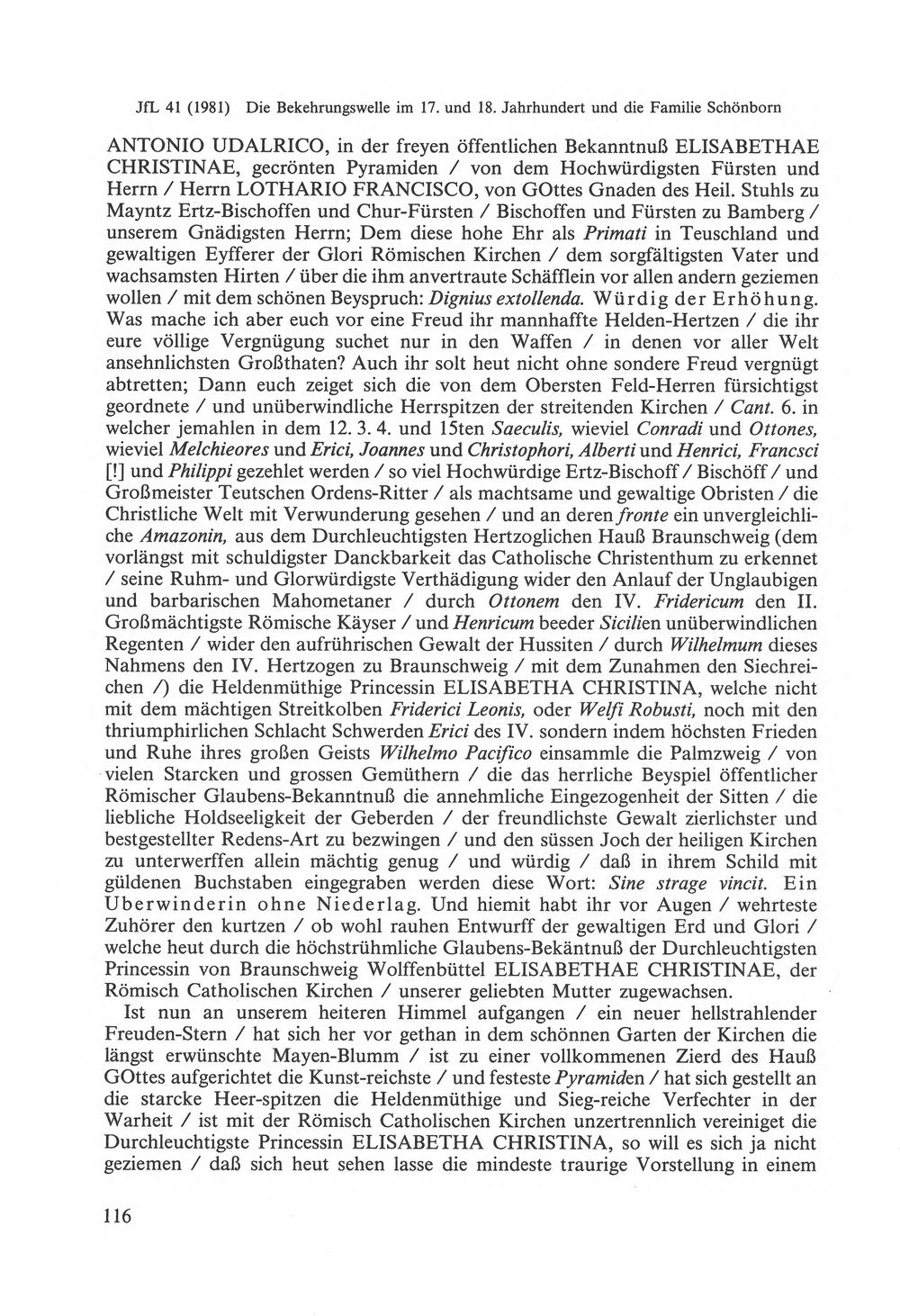 JfL 41 (1981) Die Bekehrungswelle im 17. und 18. Jahrhundert und die Familie Schönborn

ANTONIO UDALRICO, in der freyen öffentlichen Bekanntnuß ELISABETHAE CHRISTINAE, gecrönten Pyramiden / von dem Hochwürdigsten Fürsten und Herrn / Herrn LOTHARIO FRANCISCO, von GOttes Gnaden des Heil. Stuhls zu Mayntz Ertz-Bischoffen und Chur-Fürsten / Bischoffen und Fürsten zu Bamberg / unserem Gnädigsten Herrn; Dem diese hohe Ehr als Primati in Teuschland und gewaltigen Eyfferer der Glori Römischen Kirchen / dem sorgfältigsten Vater und wachsamsten Hirten / über die ihm anvertraute Schäfflein vor allen andern geziemen wollen / mit dem schönen Beyspruch: Dignius extollenda. Würdig der Erhöhung. Was mache ich aber euch vor eine Freud ihr mannhaffte Helden-Hertzen / die ihr eure völlige Vergnügung suchet nur in den Waffen / in denen vor aller Welt ansehnlichsten Großthaten? Auch ihr solt heut nicht ohne sondere Freud vergnügt abtretten; Dann euch zeiget sich die von dem Obersten Feld-Herren fürsichtigst geordnete / und unüberwindliche Herrspitzen der streitenden Kirchen / Cant. 6. in welcher jemahlen in dem 12. 3. 4. und 15ten Saeculis, wieviel Conradi und Ottones, wieviel Melchieores und Erici, Joannes und Christophori, Alberti und Henrici, Francsci [!] und Philippi gezehlet werden / so viel Hochwürdige Ertz-Bischoff / Bischöff / und Großmeister Teutschen Ordens-Ritter / als machtsame und gewaltige Obristen / die Christliche Welt mit Verwunderung gesehen / und an deren fronte ein unvergleichliche Amazonin, aus dem Durchleuchtigsten Hertzoglichen Hauß Braunschweig (dem vorlängst mit schuldigster Danckbarkeit das Catholische Christenthum zu erkennet / seine Ruhm- und Glorwürdigste Verthädigung wider den Anlauf der Unglaubigen und barbarischen Mahometaner / durch Ottonem den IV. Fridericum den II. Großmächtigste Römische Käyser / und Henricum beeder Sicilien unüberwindlichen Regenten / wider den aufrührischen Gewalt der Hussiten / durch Wilhelmum dieses Nahmens den IV. Hertzogen zu Braunschweig / mit dem Zunahmen den Siechreichen /) die Heldenmüthige Princessin ELISABETHA CHRISTINA, welche nicht mit dem mächtigen Streitkolben Friderici Leonis, oder Welfi Robusti, noch mit den thriumphirlichen Schlacht Schwerden Erici des IV. sondern indem höchsten Frieden und Ruhe ihres großen Geists Wilhelmo Pacifico einsammle die Palmzweig / von vielen Starcken und grossen Gemüthern / die das herrliche Beyspiel öffentlicher Römischer Glaubens-Bekanntnuß die annehmliche Eingezogenheit der Sitten / die liebliche Holdseeligkeit der Geberden / der freundlichste Gewalt zierlichster und bestgestellter Redens-Art zu bezwingen / und den süssen Joch der heiligen Kirchen zu unterwerffen allein mächtig genug / und würdig / daß in ihrem Schild mit güldenen Buchstaben eingegraben werden diese Wort: Sine strage vincit. Ein Uberwinderin ohne Niederlag. Und hiemit habt ihr vor Augen / wehrteste Zuhörer den kurtzen / ob wohl rauhen Entwurff der gewaltigen Erd und Glori / welche heut durch die höchstrühmliche Glaubens-Bekäntnuß der Durchleuchtigsten Princessin von Braunschweig Wolffenbüttel ELISABETHAE CHRISTINAE, der Römisch Catholischen Kirchen / unserer geliebten Mutter zugewachsen.

Ist nun an unserem heiteren Himmel aufgangen / ein neuer hellstrahlender Freuden-Stern / hat sich her vor gethan in dem schönnen Garten der Kirchen die längst erwünschte Mayen-Blumm / ist zu einer vollkommenen Zierd des Hauß GOttes aufgerichtet die Kunst-reichste / und festeste Pyramiden / hat sich gestellt an die starcke Heer-spitzen die Heldenmüthige und Sieg-reiche Verfechter in der Warheit / ist mit der Römisch Catholischen Kirchen unzertrennlich vereiniget die Durchleuchtigste Princessin ELISABETHA CHRISTINA, so will es sich ja nicht geziemen / daß sich heut sehen lasse die mindeste traurige Vorstellung in einem

116